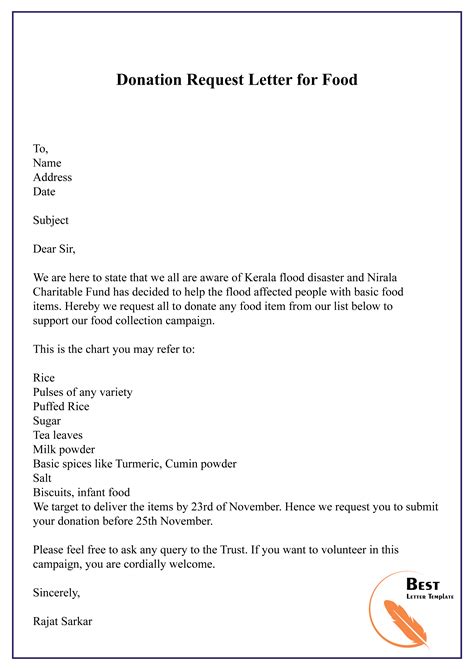 Donation Request Letter for Food

To,
Name
Address
Date

Subject

Dear Sir,

We are here to state that we all are aware of Kerala flood disaster and Nirala Charitable Fund has decided to help the flood affected people with basic food items. Hereby we request all to donate any food item from our list below to support our food collection campaign.

This is the chart you may refer to:

Rice
Pulses of any variety
Puffed Rice
Sugar
Tea leaves
Milk powder
Basic spices like Turmeric, Cumin powder
Salt
Biscuits, infant food
We target to deliver the items by 23rd of November. Hence we request you to submit your donation before 25th November.

Please feel free to ask any query to the Trust. If you want to volunteer in this campaign, you are cordially welcome.

Sincerely,

Rajat Sarkar

BEST
LETTER TEMPLATE